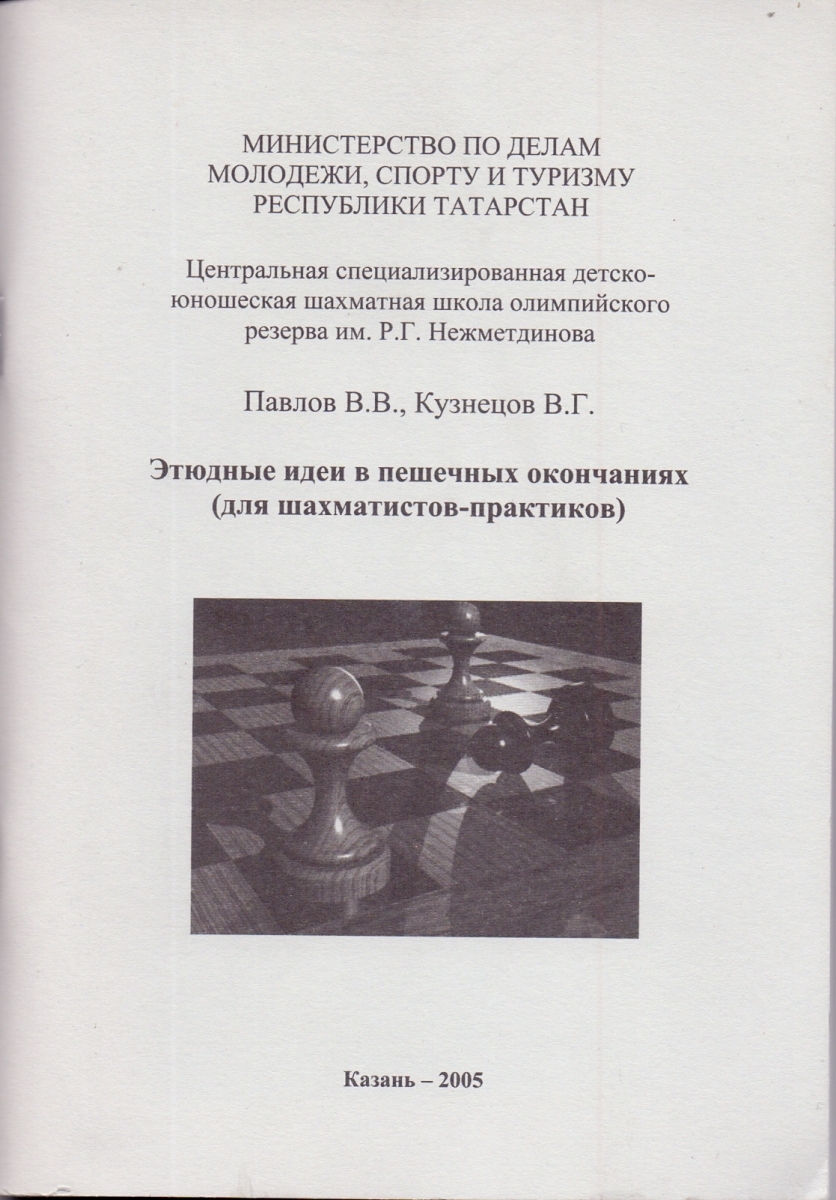 МИНИСТЕРСТВО ПО ДЕЛАМ МОЛОДЕЖИ, СПОРТУ И ТУРИЗМУ РЕСПУБЛИКИ ТАТАРСТАН

Центральная специализированная детско-юношеская шахматная школа олимпийского резерва им. Р.Г. Нежметдинова

Павлов В.В., Кузнецов В.Г.

Этюдные идеи в пешечных окончаниях (для шахматистов-практиков)

Казань – 2005